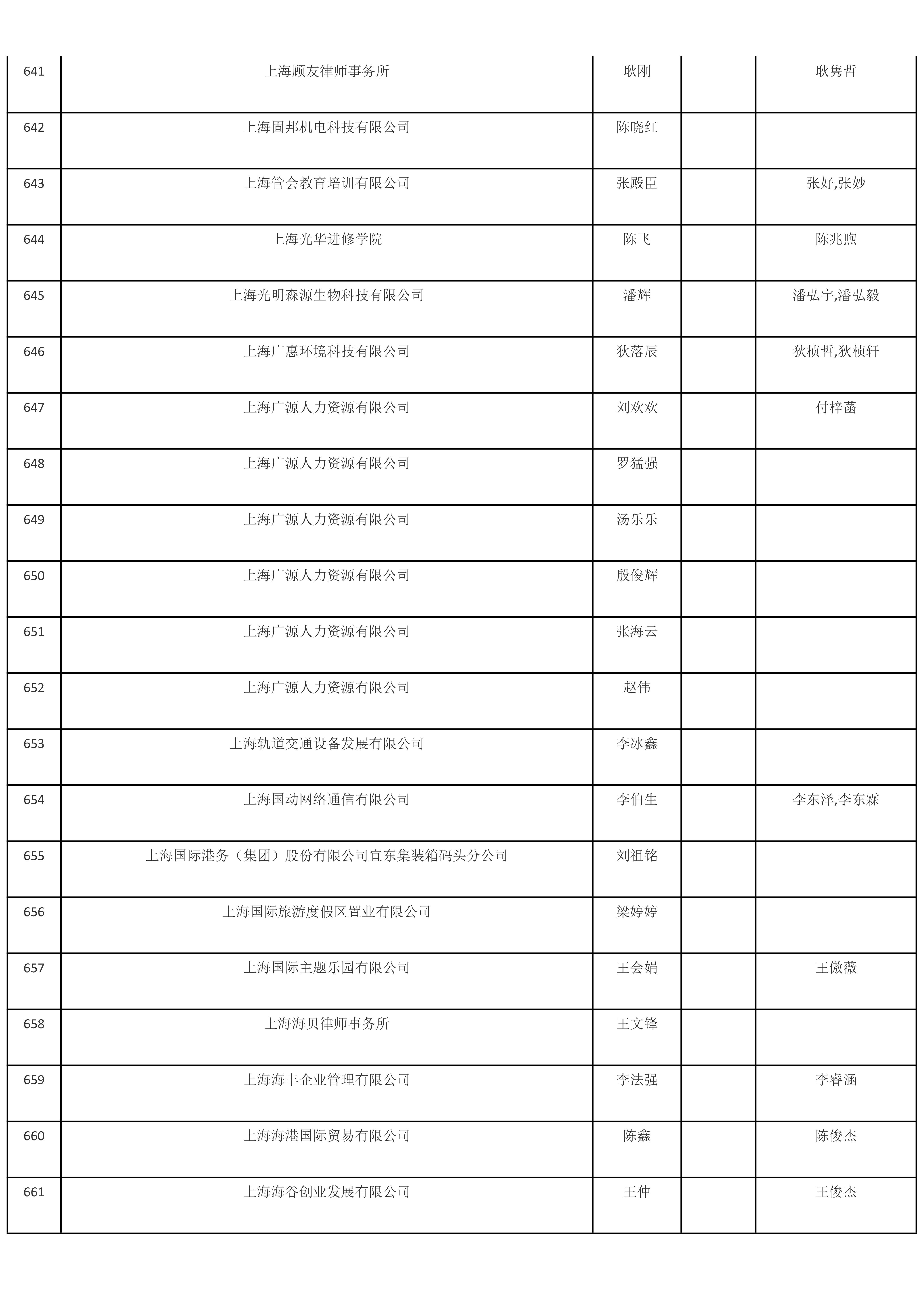 | | | | | |
|---|---|---|---|---|
| 641 | 上海顾友律师事务所 | 耿刚 | | 耿隽哲 |
| 642 | 上海固邦机电科技有限公司 | 陈晓红 | | |
| 643 | 上海管会教育培训有限公司 | 张殿臣 | | 张好,张妙 |
| 644 | 上海光华进修学院 | 陈飞 | | 陈兆煦 |
| 645 | 上海光明森源生物科技有限公司 | 潘辉 | | 潘弘宇,潘弘毅 |
| 646 | 上海广惠环境科技有限公司 | 狄落辰 | | 狄桢哲,狄桢轩 |
| 647 | 上海广源人力资源有限公司 | 刘欢欢 | | 付梓菡 |
| 648 | 上海广源人力资源有限公司 | 罗猛强 | | |
| 649 | 上海广源人力资源有限公司 | 汤乐乐 | | |
| 650 | 上海广源人力资源有限公司 | 殷俊辉 | | |
| 651 | 上海广源人力资源有限公司 | 张海云 | | |
| 652 | 上海广源人力资源有限公司 | 赵伟 | | |
| 653 | 上海轨道交通设备发展有限公司 | 李冰鑫 | | |
| 654 | 上海国动网络通信有限公司 | 李伯生 | | 李东泽,李东霖 |
| 655 | 上海国际港务（集团）股份有限公司宜东集装箱码头分公司 | 刘祖铭 | | |
| 656 | 上海国际旅游度假区置业有限公司 | 梁婷婷 | | |
| 657 | 上海国际主题乐园有限公司 | 王会娟 | | 王傲薇 |
| 658 | 上海海贝律师事务所 | 王文锋 | | |
| 659 | 上海海丰企业管理有限公司 | 李法强 | | 李睿涵 |
| 660 | 上海海港国际贸易有限公司 | 陈鑫 | | 陈俊杰 |
| 661 | 上海海谷创业发展有限公司 | 王仲 | | 王俊杰 |